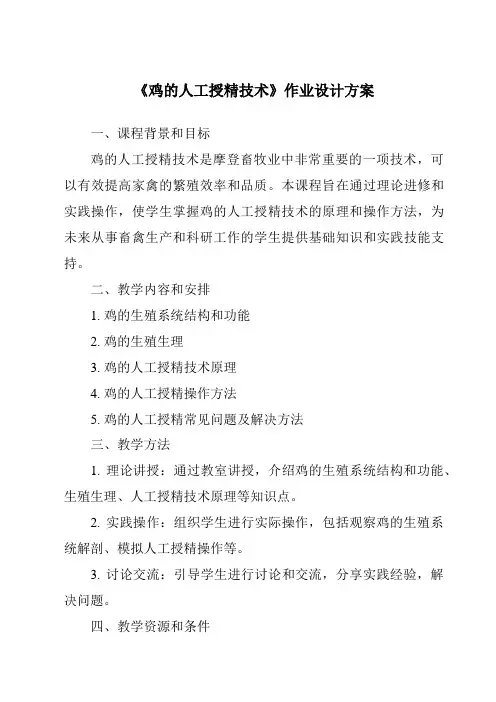 《鸡的人工授精技术》作业设计方案

一、课程背景和目标

鸡的人工授精技术是摩登畜牧业中非常重要的一项技术，可以有效提高家禽的繁殖效率和品质。本课程旨在通过理论进修和实践操作，使学生掌握鸡的人工授精技术的原理和操作方法，为未来从事畜禽生产和科研工作的学生提供基础知识和实践技能支持。

二、教学内容和安排

1. 鸡的生殖系统结构和功能

2. 鸡的生殖生理

3. 鸡的人工授精技术原理

4. 鸡的人工授精操作方法

5. 鸡的人工授精常见问题及解决方法

三、教学方法

1. 理论讲授：通过教室讲授，介绍鸡的生殖系统结构和功能、生殖生理、人工授精技术原理等知识点。

2. 实践操作：组织学生进行实际操作，包括观察鸡的生殖系统解剖、模拟人工授精操作等。

3. 讨论交流：引导学生进行讨论和交流，分享实践经验，解决问题。

四、教学资源和条件